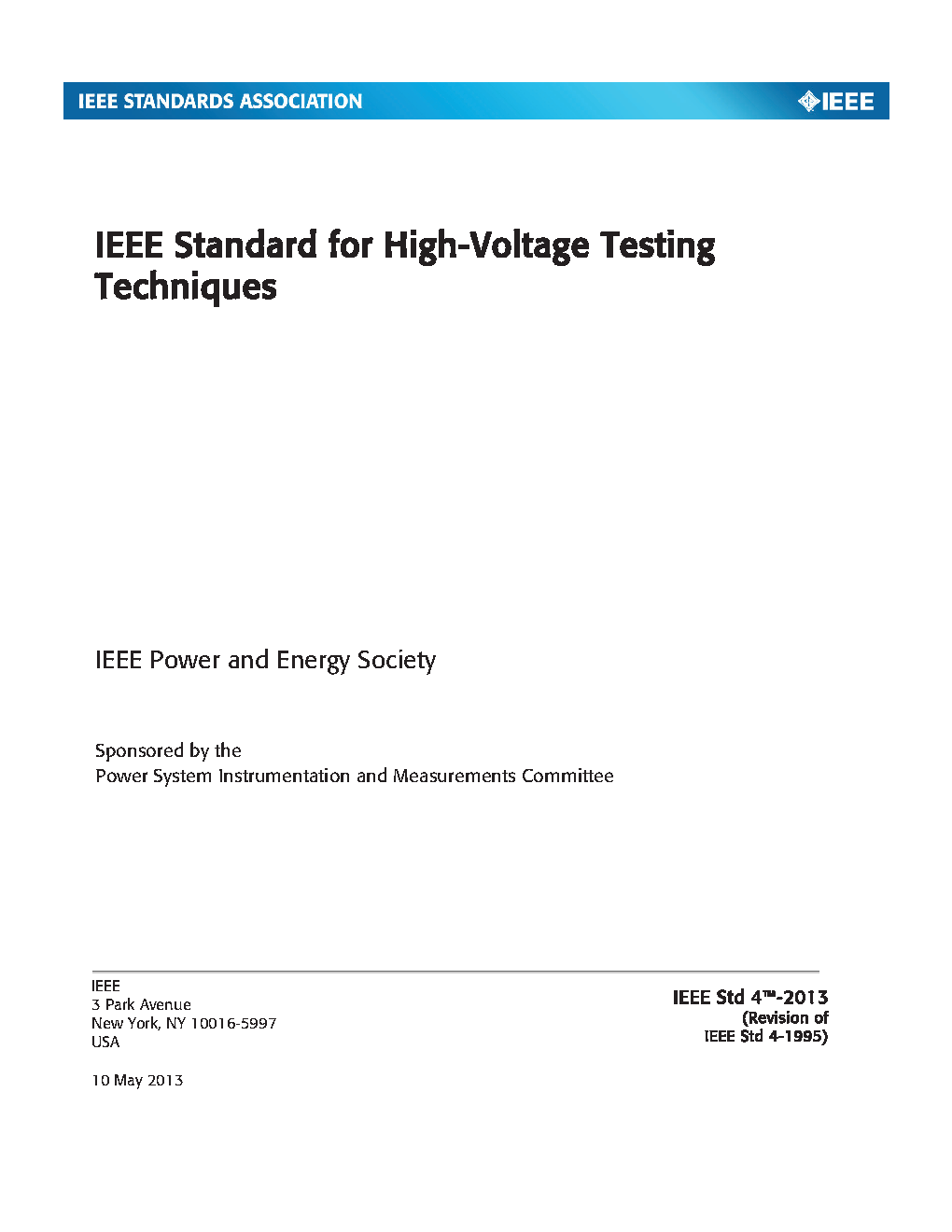 IEEE STANDARDS ASSOCIATION

IEEE

IEEE Standard for High-Voltage Testing Techniques

IEEE Power and Energy Society

Sponsored by the
Power System Instrumentation and Measurements Committee

IEEE
3 Park Avenue
New York, NY 10016-5997
USA

10 May 2013

IEEE Std 4™-2013
(Revision of
IEEE Std 4-1995)